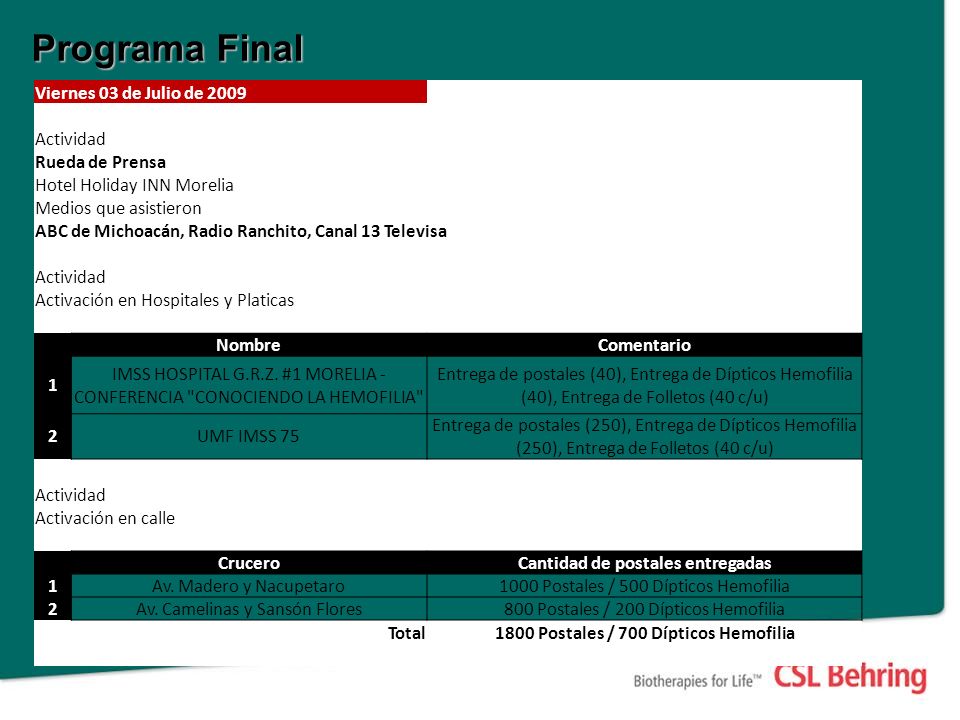 Programa Final

Viernes 03 de Julio de 2009

Actividad
Rueda de Prensa
Hotel Holiday INN Morelia
Medios que asistieron
ABC de Michoacán, Radio Ranchito, Canal 13 Televisa

Actividad
Activación en Hospitales y Platicas

| | Nombre | Comentario |
|---|---|---|
| 1 | IMSS HOSPITAL G.R.Z. #1 MORELIA - CONFERENCIA "CONOCIENDO LA HEMOFILIA" | Entrega de postales (40), Entrega de Dípticos Hemofilia (40), Entrega de Folletos (40 c/u) |
| 2 | UMF IMSS 75 | Entrega de postales (250), Entrega de Dípticos Hemofilia (250), Entrega de Folletos (40 c/u) |

Actividad
Activación en calle

| | Crucero | Cantidad de postales entregadas |
|---|---|---|
| 1 | Av. Madero y Nacupetaro | 1000 Postales / 500 Dípticos Hemofilia |
| 2 | Av. Camelinas y Sansón Flores | 800 Postales / 200 Dípticos Hemofilia |
| | Total | 1800 Postales / 700 Dípticos Hemofilia |

Biotherapies for Life™ CSL Behring